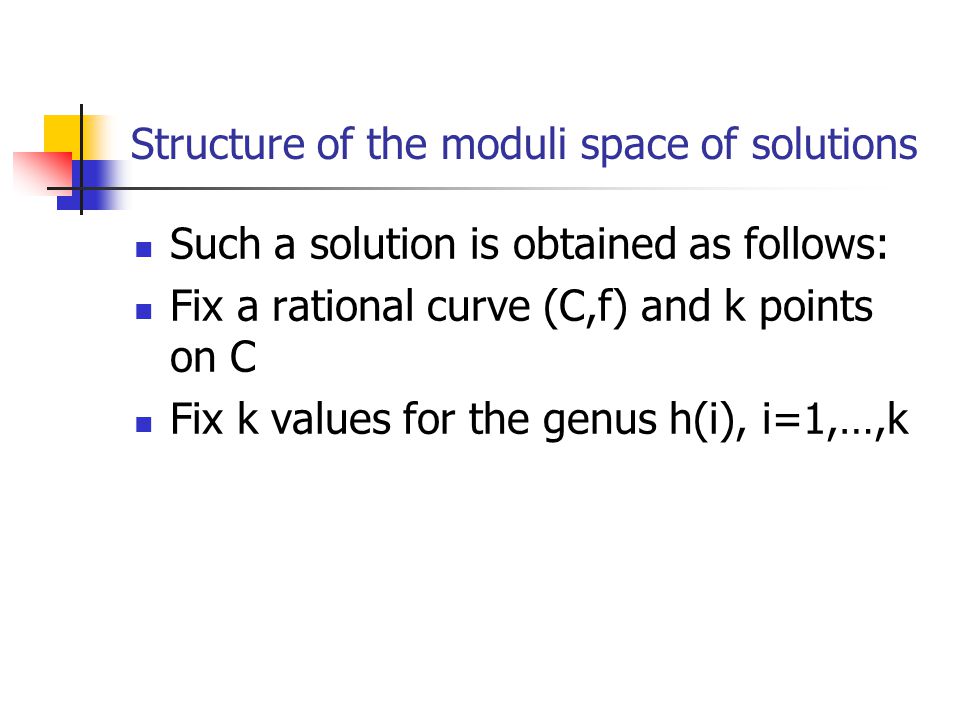 Structure of the moduli space of solutions

- Such a solution is obtained as follows:
- Fix a rational curve (C,f) and k points on C
- Fix k values for the genus h(i), i=1,…,k